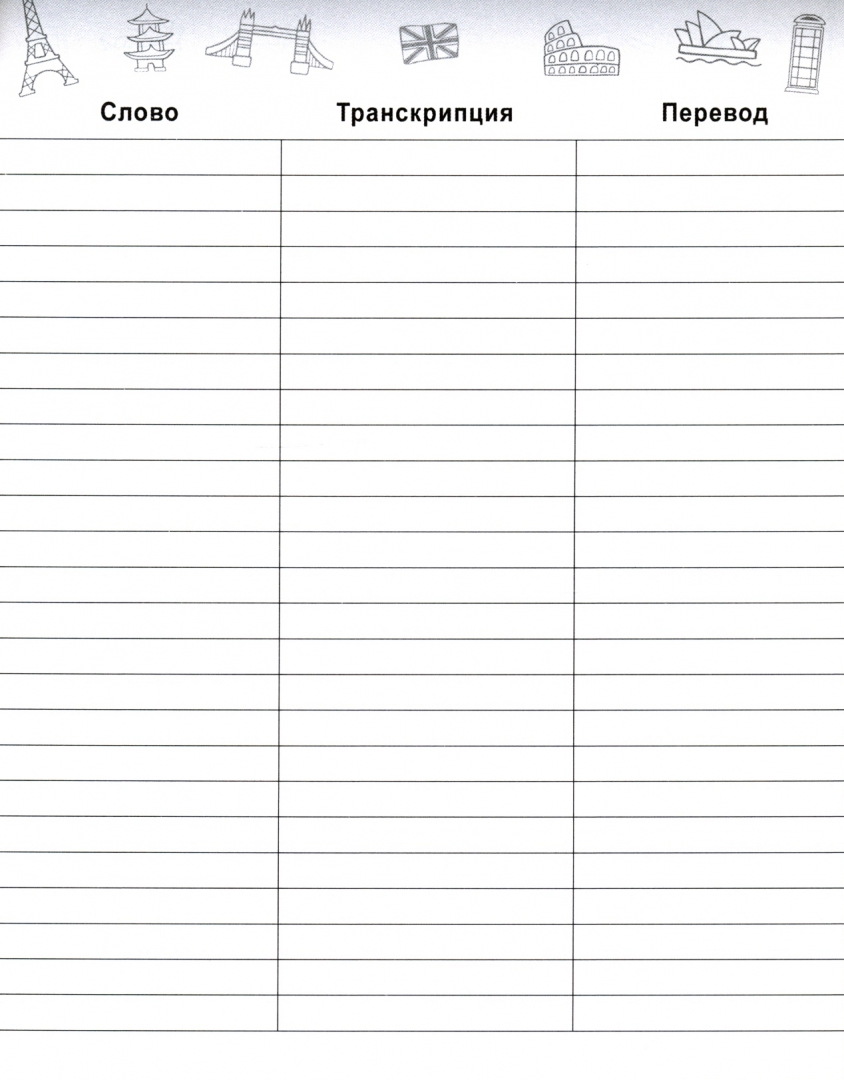 | Слово | Транскрипция | Перевод |
|---|---|---|